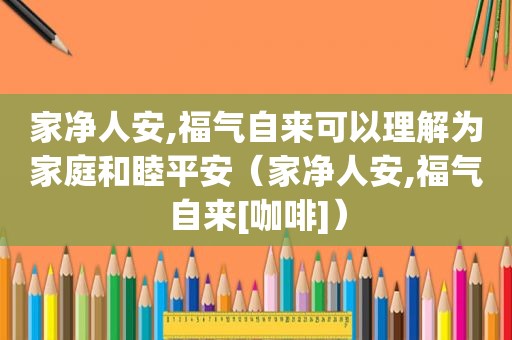 家净人安,福气自来可以理解为家庭和睦平安（家净人安,福气自来[咖啡]）